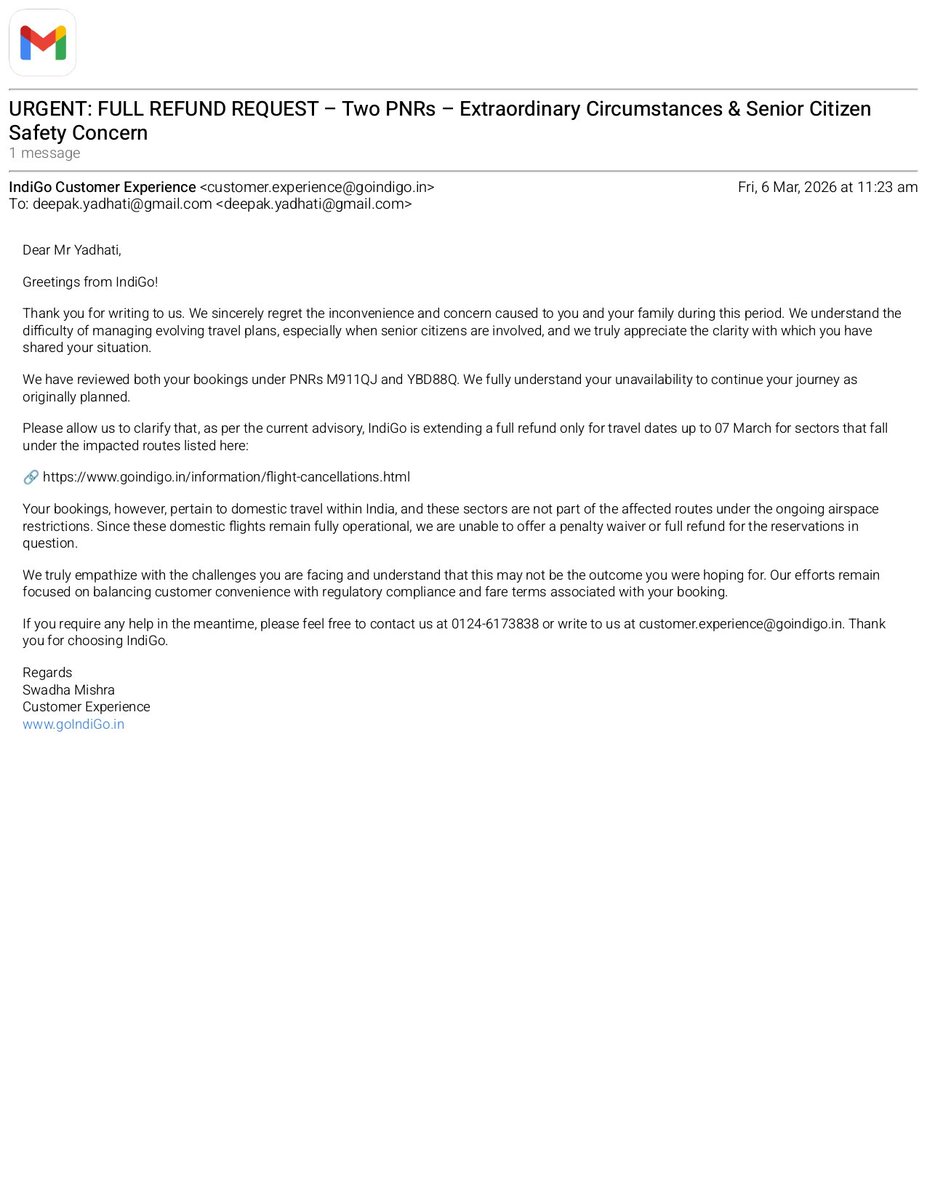 URGENT: FULL REFUND REQUEST – Two PNRs – Extraordinary Circumstances & Senior Citizen Safety Concern
1 message

IndiGo Customer Experience <customer.experience@goindigo.in>
Fri, 6 Mar, 2026 at 11:23 am
To: deepak.yadhati@gmail.com <deepak.yadhati@gmail.com>

Dear Mr Yadhati,

Greetings from IndiGo!

Thank you for writing to us. We sincerely regret the inconvenience and concern caused to you and your family during this period. We understand the difficulty of managing evolving travel plans, especially when senior citizens are involved, and we truly appreciate the clarity with which you have shared your situation.

We have reviewed both your bookings under PNRs M911QJ and YBD88Q. We fully understand your unavailability to continue your journey as originally planned.

Please allow us to clarify that, as per the current advisory, IndiGo is extending a full refund only for travel dates up to 07 March for sectors that fall under the impacted routes listed here:

🔗 https://www.goindigo.in/information/flight-cancellations.html

Your bookings, however, pertain to domestic travel within India, and these sectors are not part of the affected routes under the ongoing airspace restrictions. Since these domestic flights remain fully operational, we are unable to offer a penalty waiver or full refund for the reservations in question.

We truly empathize with the challenges you are facing and understand that this may not be the outcome you were hoping for. Our efforts remain focused on balancing customer convenience with regulatory compliance and fare terms associated with your booking.

If you require any help in the meantime, please feel free to contact us at 0124-6173838 or write to us at customer.experience@goindigo.in. Thank you for choosing IndiGo.

Regards
Swadha Mishra
Customer Experience
www.goIndiGo.in